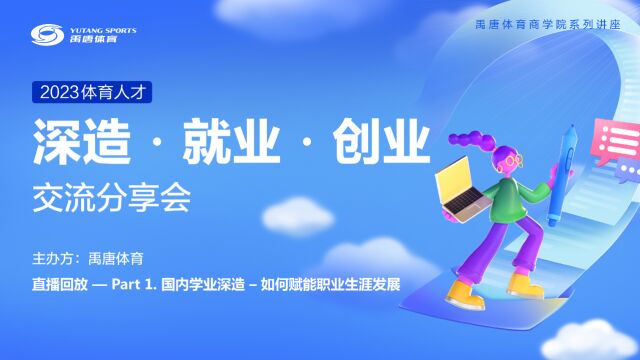 YUTANG SPORTS
禹唐体育

禹唐体育商学院系列讲座

2023体育人才

深造 · 就业 · 创业

交流分享会

主办方：禹唐体育

直播回放 — Part 1. 国内学业深造 – 如何赋能职业生涯发展